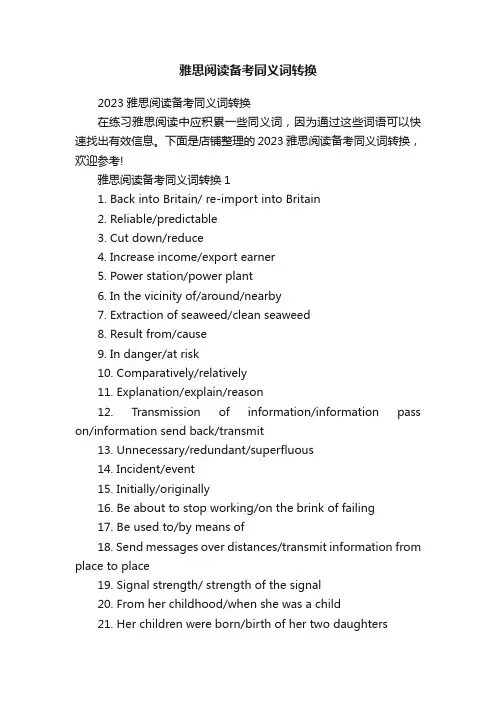 雅思阅读备考同义词转换

2023 雅思阅读备考同义词转换

在练习雅思阅读中应积累一些同义词，因为通过这些词语可以快速找出有效信息。下面是店铺整理的 2023 雅思阅读备考同义词转换，欢迎参考!

雅思阅读备考同义词转换 1

1. Back into Britain/ re-import into Britain

2. Reliable/predictable

3. Cut down/reduce

4. Increase income/export earner

5. Power station/power plant

6. In the vicinity of/around/nearby

7. Extraction of seaweed/clean seaweed

8. Result from/cause

9. In danger/at risk

10. Comparatively/relatively

11. Explanation/explain/reason

12. Transmission of information/information pass on/information send back/transmit

13. Unnecessary/redundant/superfluous

14. Incident/event

15. Initially/originally

16. Be about to stop working/on the brink of failing

17. Be used to/by means of

18. Send messages over distances/transmit information from place to place

19. Signal strength/ strength of the signal

20. From her childhood/when she was a child

21. Her children were born/birth of her two daughters